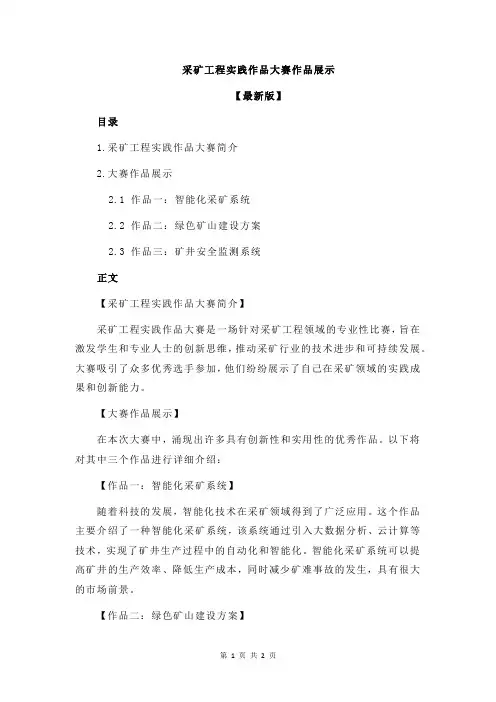 采矿工程实践作品大赛作品展示

【最新版】

目录

1.采矿工程实践作品大赛简介

2.大赛作品展示

2.1 作品一：智能化采矿系统

2.2 作品二：绿色矿山建设方案

2.3 作品三：矿井安全监测系统

正文

【采矿工程实践作品大赛简介】

采矿工程实践作品大赛是一场针对采矿工程领域的专业性比赛，旨在激发学生和专业人士的创新思维，推动采矿行业的技术进步和可持续发展。大赛吸引了众多优秀选手参加，他们纷纷展示了自己在采矿领域的实践成果和创新能力。

【大赛作品展示】

在本次大赛中，涌现出许多具有创新性和实用性的优秀作品。以下将对其中三个作品进行详细介绍：

【作品一：智能化采矿系统】

随着科技的发展，智能化技术在采矿领域得到了广泛应用。这个作品主要介绍了一种智能化采矿系统，该系统通过引入大数据分析、云计算等技术，实现了矿井生产过程中的自动化和智能化。智能化采矿系统可以提高矿井的生产效率、降低生产成本，同时减少矿难事故的发生，具有很大的市场前景。

【作品二：绿色矿山建设方案】

第 1 页 共 2 页